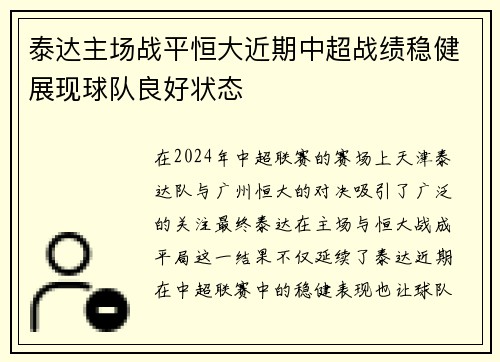 泰达主场战平恒大近期中超战绩稳健展现球队良好状态

在2024年中超联赛的赛场上天津泰达队与广州恒大的对决吸引了广泛的关注最终泰达在主场与恒大战成平局这一结果不仅延续了泰达近期在中超联赛中的稳健表现也让球队